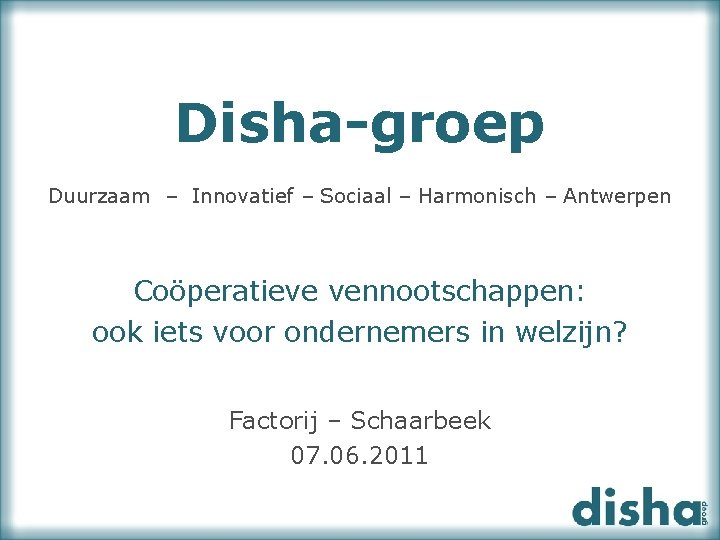 Disha-groep

Duurzaam – Innovatief – Sociaal – Harmonisch – Antwerpen

Coöperatieve vennootschappen:
ook iets voor ondernemers in welzijn?

Factorij – Schaarbeek
07.06.2011

disha groep